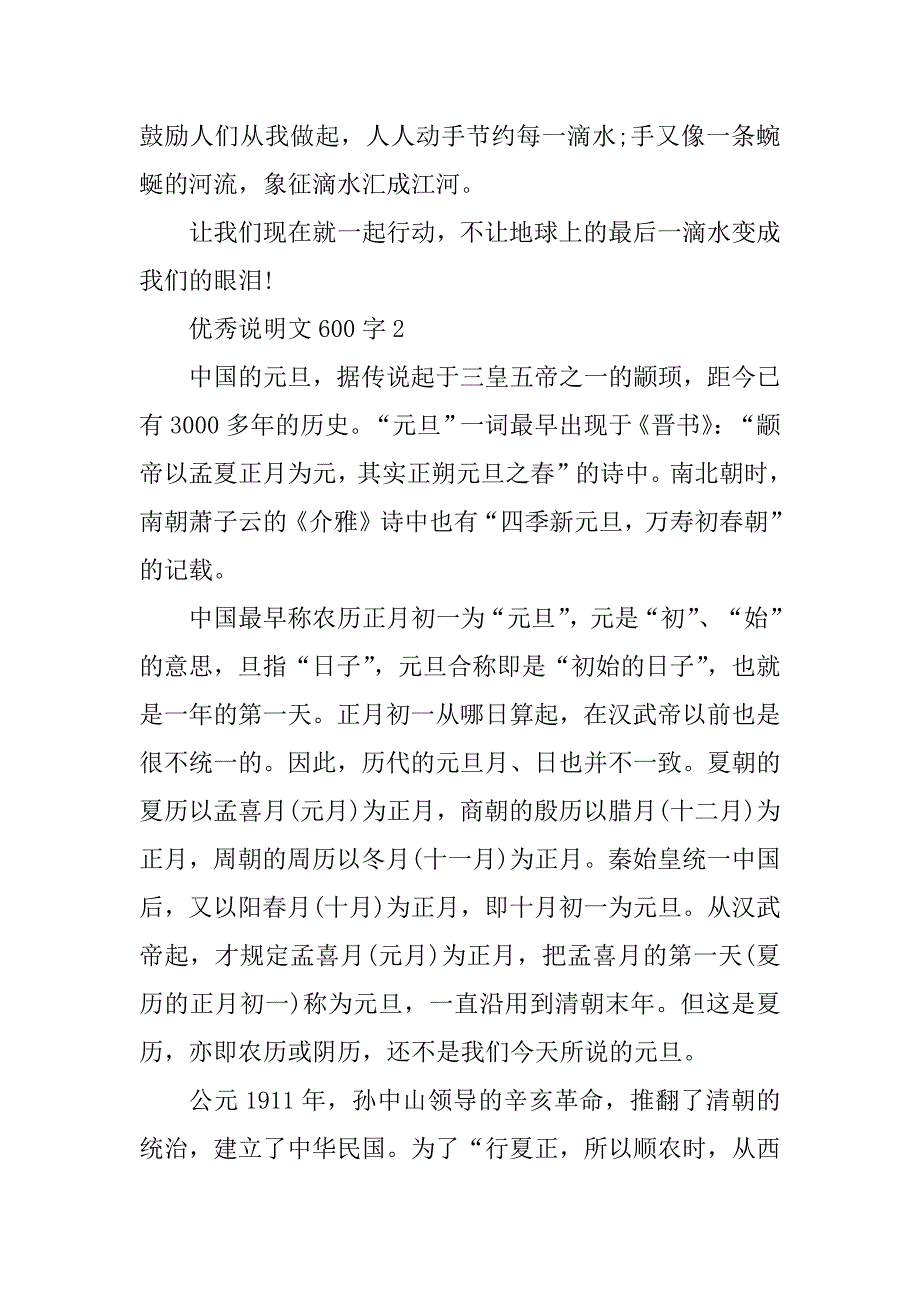 鼓励人们从我做起，人人动手节约每一滴水;手又像一条蜿蜒的河流，象征滴水汇成江河。

让我们现在就一起行动，不让地球上的最后一滴水变成我们的眼泪!

优秀说明文 600 字 2

中国的元旦，据传说起于三皇五帝之一的颛顼，距今已有 3000 多年的历史。“元旦”一词最早出现于《晋书》：“颛帝以孟夏正月为元，其实正朔元旦之春”的诗中。南北朝时，南朝萧子云的《介雅》诗中也有“四季新元旦，万寿初春朝”的记载。

中国最早称农历正月初一为“元旦”，元是“初”、“始”的意思，旦指“日子”，元旦合称即是“初始的日子”，也就是一年的第一天。正月初一从哪日算起，在汉武帝以前也是很不统一的。因此，历代的元旦月、日也并不一致。夏朝的夏历以孟喜月(元月)为正月，商朝的殷历以腊月(十二月)为正月，周朝的周历以冬月(十一月)为正月。秦始皇统一中国后，又以阳春月(十月)为正月，即十月初一为元旦。从汉武帝起，才规定孟喜月(元月)为正月，把孟喜月的第一天(夏历的正月初一)称为元旦，一直沿用到清朝末年。但这是夏历，亦即农历或阴历，还不是我们今天所说的元旦。

公元 1911 年，孙中山领导的辛亥革命，推翻了清朝的统治，建立了中华民国。为了“行夏正，所以顺农时，从西